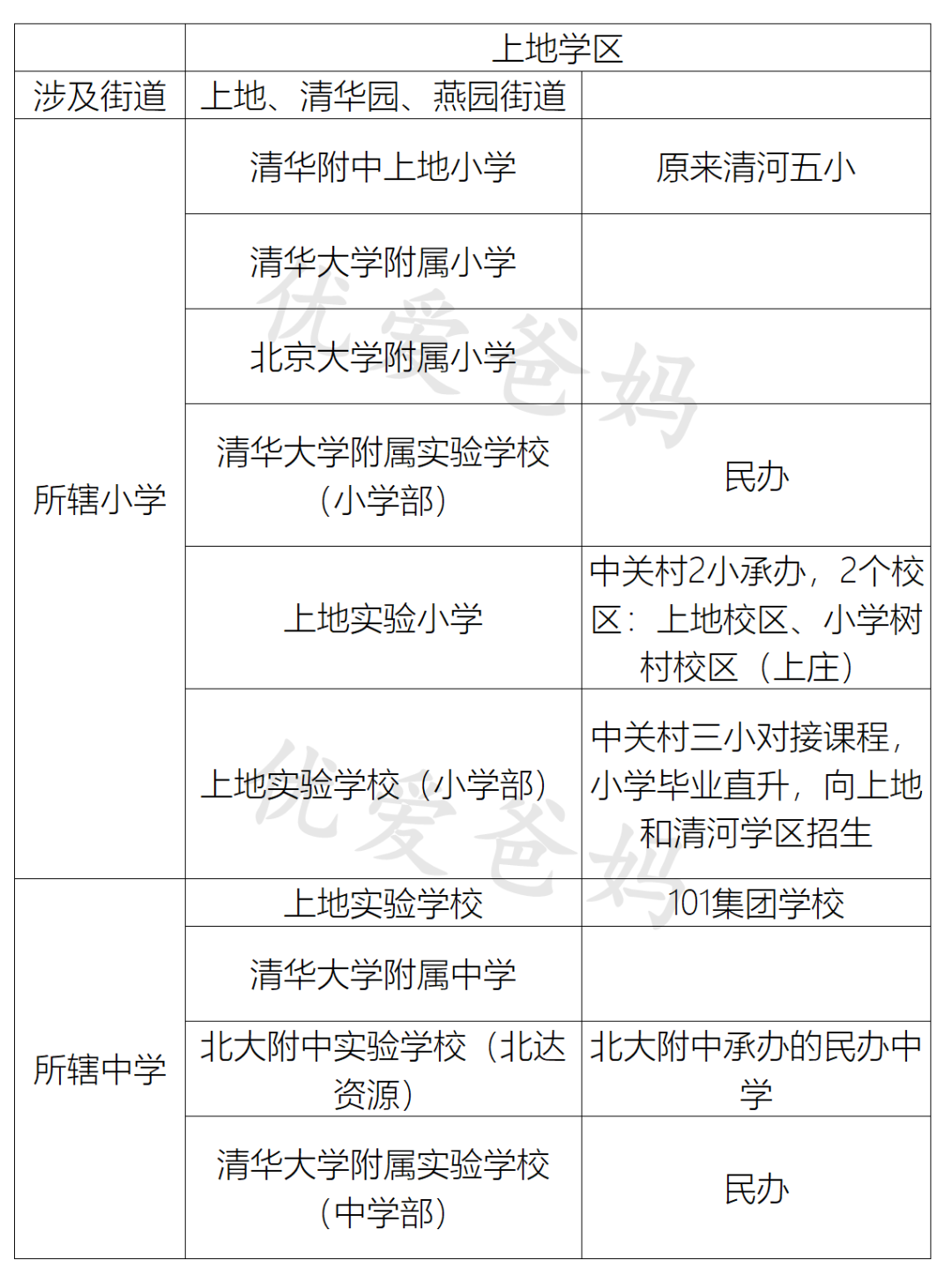 | | 上地学区 | |
|---|---|---|
| 涉及街道 | 上地、清华园、燕园街道 | |
| 所辖小学 | 清华附中上地小学 | 原来清河五小 |
| | 清华大学附属小学 | |
| | 北京大学附属小学 | |
| | 清华大学附属实验学校（小学部） | 民办 |
| | 上地实验小学 | 中关村2小承办，2个校区：上地校区、小学树村校区（上庄） |
| | 上地实验学校（小学部） | 中关村三小对接课程，小学毕业直升，向上地和清河学区招生 |
| 所辖中学 | 上地实验学校 | 101集团学校 |
| | 清华大学附属中学 | |
| | 北大附中实验学校（北达资源） | 北大附中承办的民办中学 |
| | 清华大学附属实验学校（中学部） | 民办 |

优爱爸妈
优爱爸妈